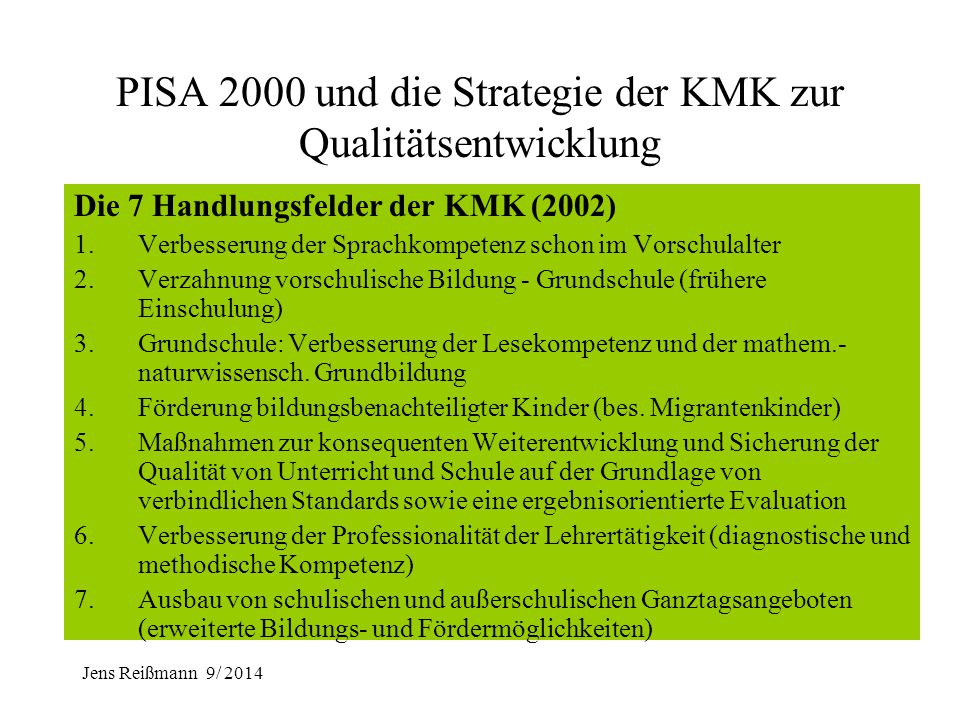 PISA 2000 und die Strategie der KMK zur Qualitätsentwicklung

Die 7 Handlungsfelder der KMK (2002)

1. Verbesserung der Sprachkompetenz schon im Vorschulalter
2. Verzahnung vorschulische Bildung - Grundschule (frühere Einschulung)
3. Grundschule: Verbesserung der Lesekompetenz und der mathem.-naturwissensch. Grundbildung
4. Förderung bildungsbenachteiligter Kinder (bes. Migrantenkinder)
5. Maßnahmen zur konsequenten Weiterentwicklung und Sicherung der Qualität von Unterricht und Schule auf der Grundlage von verbindlichen Standards sowie eine ergebnisorientierte Evaluation
6. Verbesserung der Professionalität der Lehrertätigkeit (diagnostische und methodische Kompetenz)
7. Ausbau von schulischen und außerschulischen Ganztagsangeboten (erweiterte Bildungs- und Fördermöglichkeiten)

Jens Reißmann 9/ 2014